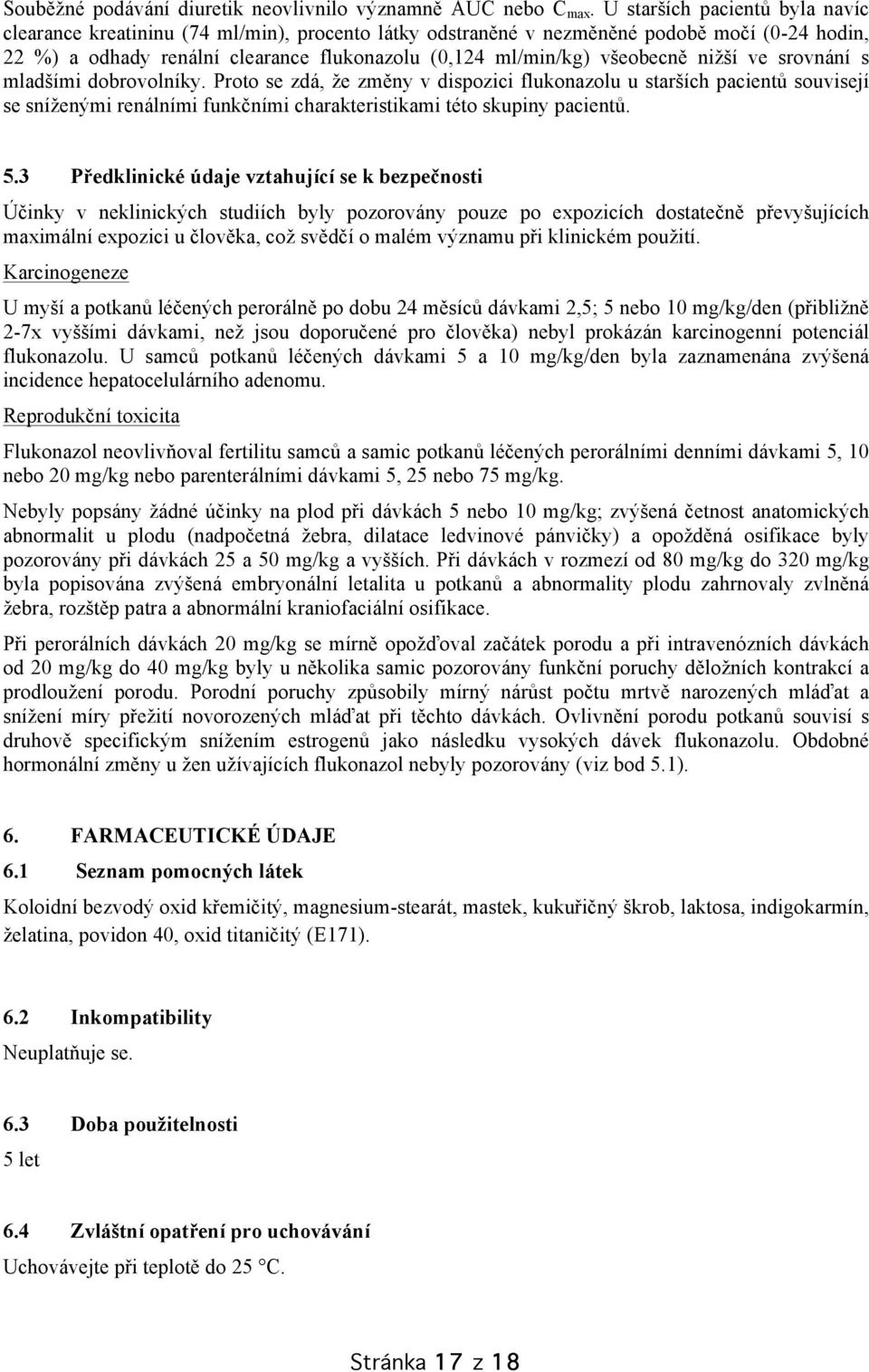 Souběžné podávání diuretik neovlivnilo významně AUC nebo $C_{max}$. U starších pacientů byla navíc clearance kreatininu (74 ml/min), procento látky odstraněné v nezměněné podobě močí (0-24 hodin, 22 %) a odhady renální clearance flukonazolu (0,124 ml/min/kg) všeobecně nižší ve srovnání s mladšími dobrovolníky. Proto se zdá, že změny v dispozici flukonazolu u starších pacientů souvisejí se sníženými renálními funkčními charakteristikami této skupiny pacientů.

5.3 Předklinické údaje vztahující se k bezpečnosti

Účinky v neklinických studiích byly pozorovány pouze po expozicích dostatečně převyšujících maximální expozici u člověka, což svědčí o malém významu při klinickém použití.

Karcinogeneze

U myší a potkanů léčených perorálně po dobu 24 měsíců dávkami 2,5; 5 nebo 10 mg/kg/den (přibližně 2-7x vyššími dávkami, než jsou doporučené pro člověka) nebyl prokázán karcinogenní potenciál flukonazolu. U samců potkanů léčených dávkami 5 a 10 mg/kg/den byla zaznamenána zvýšená incidence hepatocelulárního adenomu.

Reprodukční toxicita

Flukonazol neovlivňoval fertilitu samců a samic potkanů léčených perorálními denními dávkami 5, 10 nebo 20 mg/kg nebo parenterálními dávkami 5, 25 nebo 75 mg/kg.

Nebyly popsány žádné účinky na plod při dávkách 5 nebo 10 mg/kg; zvýšená četnost anatomických abnormalit u plodu (nadpočetná žebra, dilatace ledvinové pánvičky) a opožděná osifikace byly pozorovány při dávkách 25 a 50 mg/kg a vyšších. Při dávkách v rozmezí od 80 mg/kg do 320 mg/kg byla popisována zvýšená embryonální letalita u potkanů a abnormality plodu zahrnovaly zvlněná žebra, rozštěp patra a abnormální kraniofaciální osifikace.

Při perorálních dávkách 20 mg/kg se mírně opožďoval začátek porodu a při intravenózních dávkách od 20 mg/kg do 40 mg/kg byly u několika samic pozorovány funkční poruchy děložních kontrakcí a prodloužení porodu. Porodní poruchy způsobily mírný nárůst počtu mrtvě narozených mláďat a snížení míry přežití novorozených mláďat při těchto dávkách. Ovlivnění porodu potkanů souvisí s druhově specifickým snížením estrogenů jako následku vysokých dávek flukonazolu. Obdobné hormonální změny u žen užívajících flukonazol nebyly pozorovány (viz bod 5.1).

6. FARMACEUTICKÉ ÚDAJE

6.1 Seznam pomocných látek

Koloidní bezvodý oxid křemičitý, magnesium-stearát, mastek, kukuřičný škrob, laktosa, indigokarmín, želatina, povidon 40, oxid titaničitý (E171).

6.2 Inkompatibility

Neuplatňuje se.

6.3 Doba použitelnosti

5 let

6.4 Zvláštní opatření pro uchovávání

Uchovávejte při teplotě do 25 °C.

Stránka 17 z 18